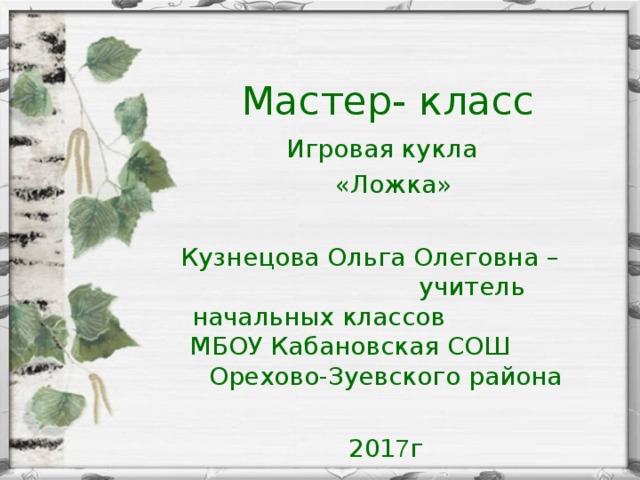 Мастер- класс

Игровая кукла «Ложка»

Кузнецова Ольга Олеговна – учитель начальных классов МБОУ Кабановская СОШ Орехово-Зуевского района

2017г